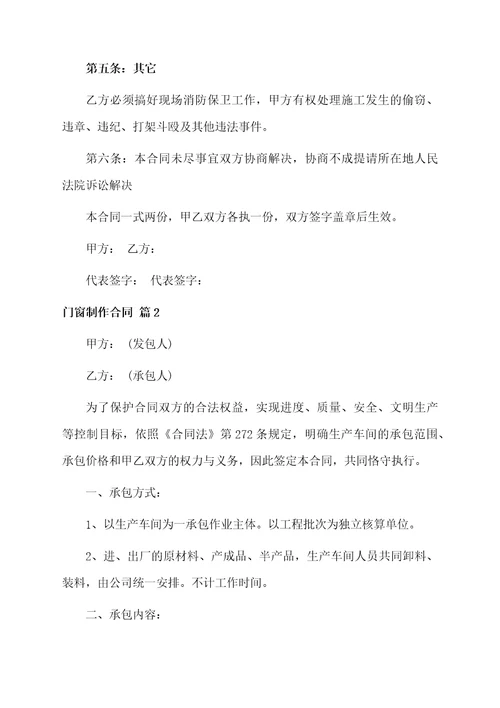 第五条：其它

乙方必须搞好现场消防保卫工作，甲方有权处理施工发生的偷窃、违章、违纪、打架斗殴及其他违法事件。

第六条：本合同未尽事宜双方协商解决，协商不成提请所在地人民法院诉讼解决

本合同一式两份，甲乙双方各执一份，双方签字盖章后生效。

甲方：　乙方：

代表签字：　代表签字：

门窗制作合同 篇2

甲方：（发包人）

乙方：（承包人）

为了保护合同双方的合法权益，实现进度、质量、安全、文明生产等控制目标，依照《合同法》第272条规定，明确生产车间的承包范围、承包价格和甲乙双方的权力与义务，因此签定本合同，共同恪守执行。

一、承包方式：

1、以生产车间为一承包作业主体。以工程批次为独立核算单位。

2、进、出厂的原材料、产成品、半产品，生产车间人员共同卸料、装料，由公司统一安排。不计工作时间。

二、承包内容：